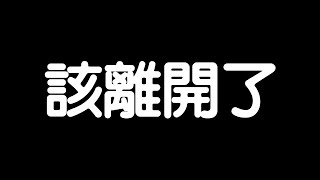 該離開了